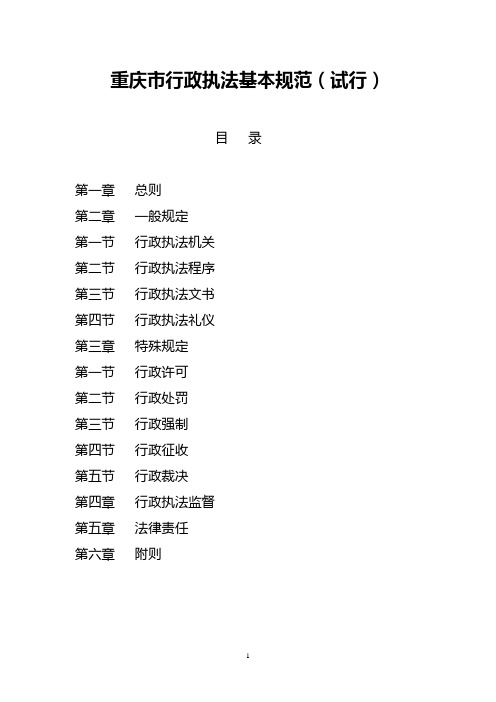 重庆市行政执法基本规范（试行）

目　录

第一章　总则
第二章　一般规定
第一节　行政执法机关
第二节　行政执法程序
第三节　行政执法文书
第四节　行政执法礼仪
第三章　特殊规定
第一节　行政许可
第二节　行政处罚
第三节　行政强制
第四节　行政征收
第五节　行政裁决
第四章　行政执法监督
第五章　法律责任
第六章　附则

1